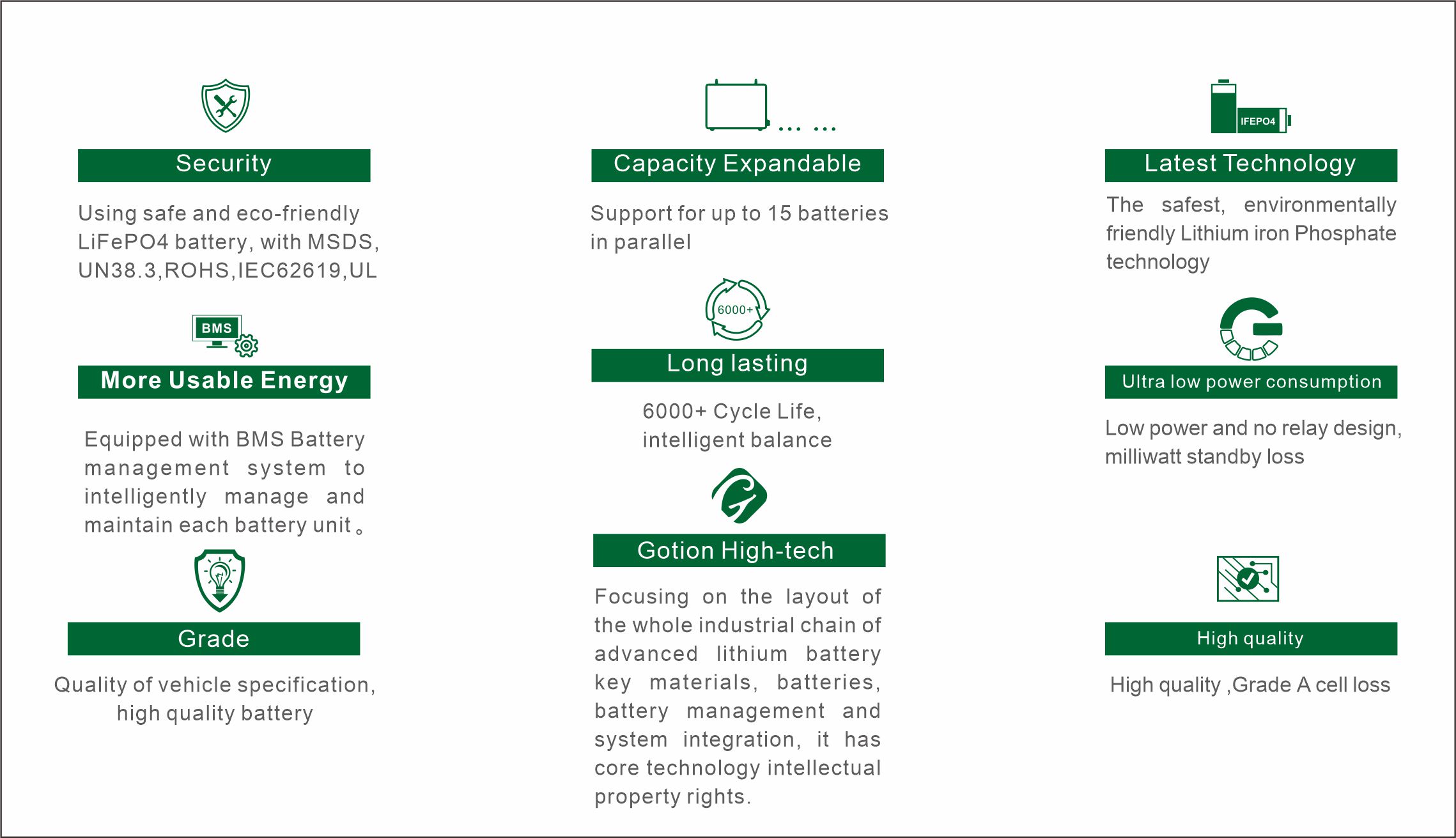 Security

Using safe and eco-friendly LiFePO4 battery, with MSDS, UN38.3,ROHS,IEC62619,UL

BMS

More Usable Energy

Equipped with BMS Battery management system to intelligently manage and maintain each battery unit。

Grade

Quality of vehicle specification, high quality battery

... ...

Capacity Expandable

Support for up to 15 batteries in parallel

6000+

Long lasting

6000+ Cycle Life, intelligent balance

Gotion High-tech

Focusing on the layout of the whole industrial chain of advanced lithium battery key materials, batteries, battery management and system integration, it has core technology intellectual property rights.

IFEPO4

Latest Technology

The safest, environmentally friendly Lithium iron Phosphate technology

Ultra low power consumption

Low power and no relay design, milliwatt standby loss

High quality

High quality ,Grade A cell loss